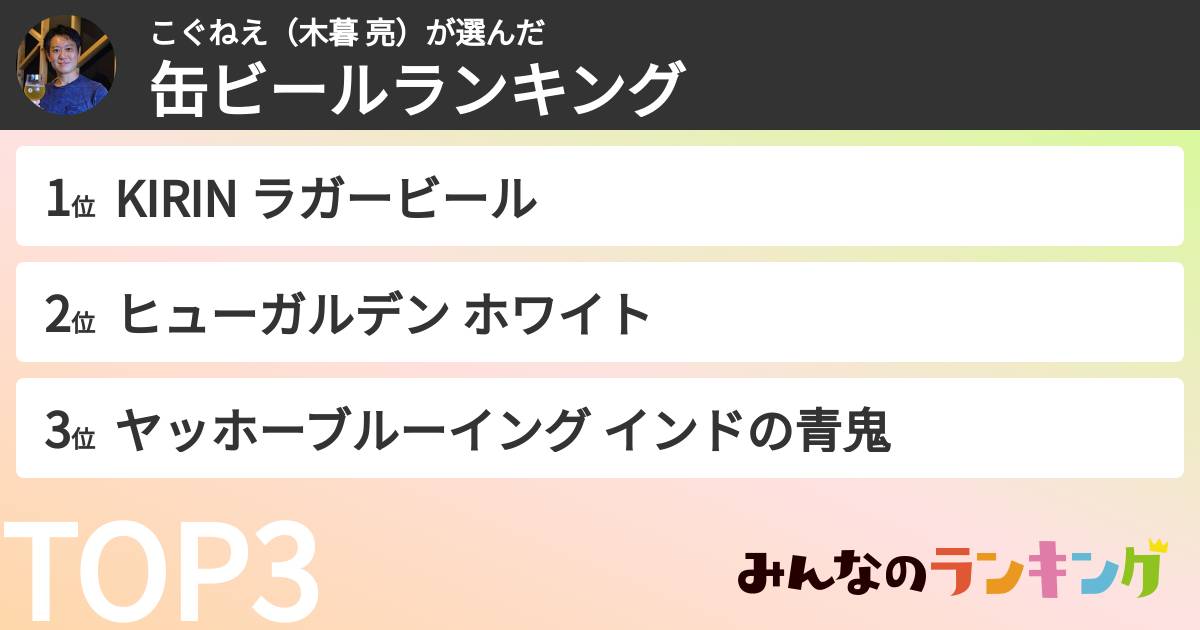 こぐねえ（木暮 亮）が選んだ
缶ビールランキング

1位 KIRIN ラガービール

2位 ヒューガルデン ホワイト

3位 ヤッホーブルーイング インドの青鬼

TOP3

みんなのランキング